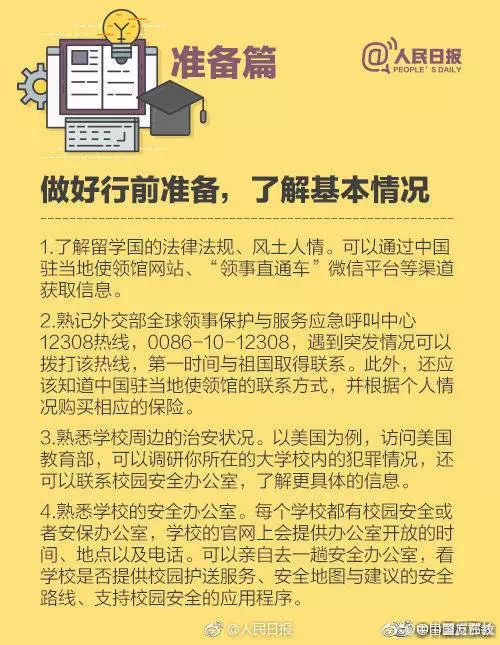 准备篇

@人民日报
PEOPLE'S DAILY

做好行前准备，了解基本情况

1.了解留学国的法律法规、风土人情。可以通过中国驻当地使领馆网站、“领事直通车”微信平台等渠道获取信息。

2.熟记外交部全球领事保护与服务应急呼叫中心12308热线，0086-10-12308，遇到突发情况可以拨打该热线，第一时间与祖国取得联系。此外，还应该知道中国驻当地使领馆的联系方式，并根据个人情况购买相应的保险。

3.熟悉学校周边的治安状况。以美国为例，访问美国教育部，可以调研你所在的大学校内的犯罪情况，还可以联系校园安全办公室，了解更具体的信息。

4.熟悉学校的安全办公室。每个学校都有校园安全或者安保办公室，学校的官网上会提供办公室开放的时间、地点以及电话。可以亲自去一趟安全办公室，看学校是否提供校园护送服务、安全地图与建议的安全路线、支持校园安全的应用程序。

@人民日报

@中国反邪教